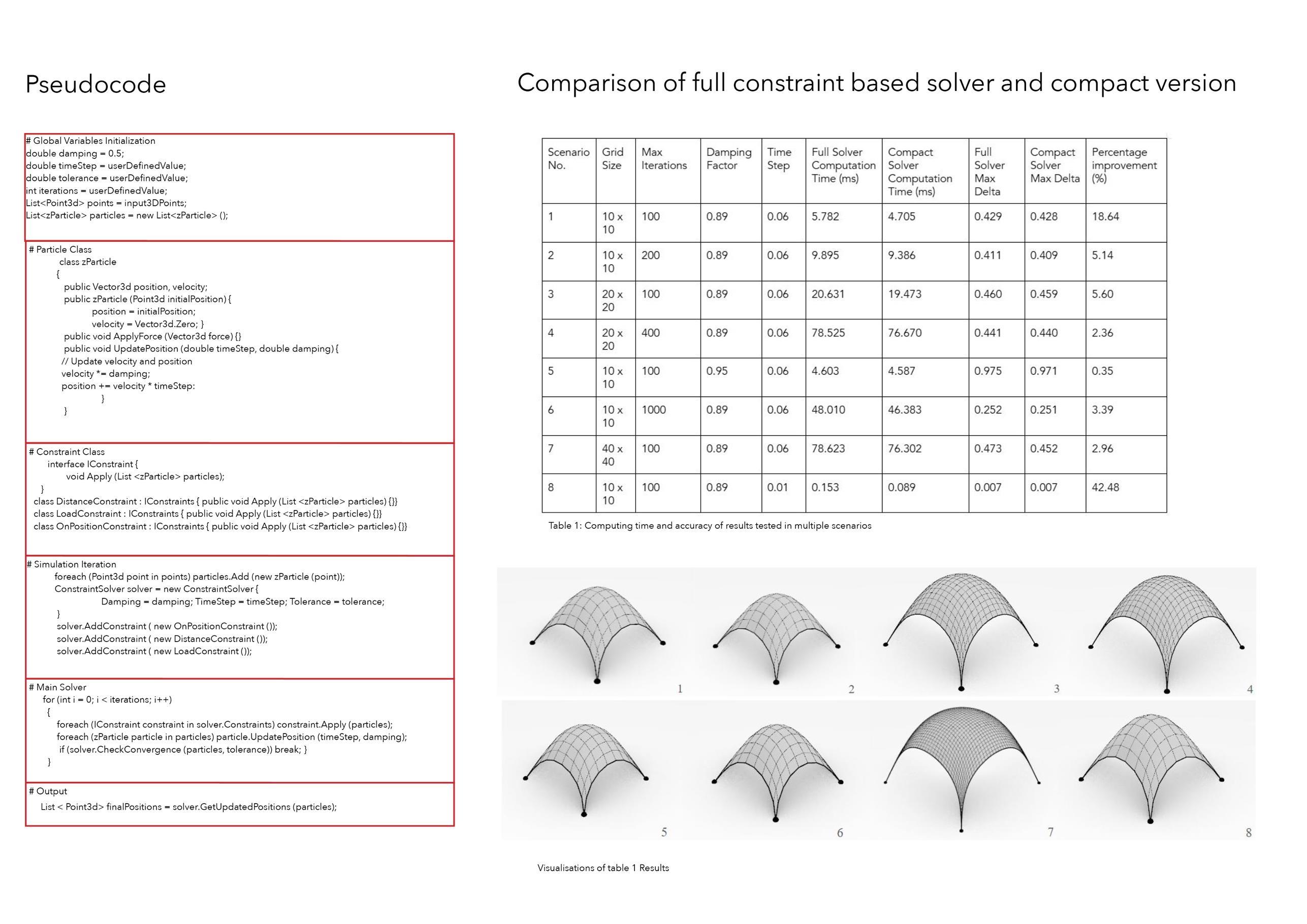 Pseudocode

# Global Variables Initialization
double damping = 0.5;
double timeStep = userDefinedValue;
double tolerance = userDefinedValue;
int iterations = userDefinedValue;
List<Point3d> points = input3DPoints;
List<zParticle> particles = new List<zParticle> ();

# Particle Class
class zParticle
{
public Vector3d position, velocity;
public zParticle (Point3d initialPosition) {
position = initialPosition;
velocity = Vector3d.Zero; }
public void ApplyForce (Vector3d force) {}
public void UpdatePosition (double timeStep, double damping) {
// Update velocity and position
velocity *= damping;
position += velocity * timeStep:
}
}

# Constraint Class
interface IConstraint {
void Apply (List <zParticle> particles);
}
class DistanceConstraint : IConstraints { public void Apply (List <zParticle> particles) {}}
class LoadConstraint : IConstraints { public void Apply (List <zParticle> particles) {}}
class OnPositionConstraint : IConstraints { public void Apply (List <zParticle> particles) {}}

# Simulation Iteration
foreach (Point3d point in points) particles.Add (new zParticle (point));
ConstraintSolver solver = new ConstraintSolver {
Damping = damping; TimeStep = timeStep; Tolerance = tolerance;
}
solver.AddConstraint ( new OnPositionConstraint ());
solver.AddConstraint ( new DistanceConstraint ());
solver.AddConstraint ( new LoadConstraint ());

# Main Solver
for (int i = 0; i < iterations; i++)
{
foreach (IConstraint constraint in solver.Constraints) constraint.Apply (particles);
foreach (zParticle particle in particles) particle.UpdatePosition (timeStep, damping);
if (solver.CheckConvergence (particles, tolerance)) break; }
}

# Output
List < Point3d> finalPositions = solver.GetUpdatedPositions (particles);

Comparison of full constraint based solver and compact version

| Scenario No. | Grid Size | Max Iterations | Damping Factor | Time Step | Full Solver Computation Time (ms) | Compact Solver Computation Time (ms) | Full Solver Max Delta | Compact Solver Max Delta | Percentage improvement (%) |
|---|---|---|---|---|---|---|---|---|---|
| 1 | 10 x 10 | 100 | 0.89 | 0.06 | 5.782 | 4.705 | 0.429 | 0.428 | 18.64 |
| 2 | 10 x 10 | 200 | 0.89 | 0.06 | 9.895 | 9.386 | 0.411 | 0.409 | 5.14 |
| 3 | 20 x 20 | 100 | 0.89 | 0.06 | 20.631 | 19.473 | 0.460 | 0.459 | 5.60 |
| 4 | 20 x 20 | 400 | 0.89 | 0.06 | 78.525 | 76.670 | 0.441 | 0.440 | 2.36 |
| 5 | 10 x 10 | 100 | 0.95 | 0.06 | 4.603 | 4.587 | 0.975 | 0.971 | 0.35 |
| 6 | 10 x 10 | 1000 | 0.89 | 0.06 | 48.010 | 46.383 | 0.252 | 0.251 | 3.39 |
| 7 | 40 x 40 | 100 | 0.89 | 0.06 | 78.623 | 76.302 | 0.473 | 0.452 | 2.96 |
| 8 | 10 x 10 | 100 | 0.89 | 0.01 | 0.153 | 0.089 | 0.007 | 0.007 | 42.48 |

Table 1: Computing time and accuracy of results tested in multiple scenarios

1 2 3 4
5 6 7 8

Visualisations of table 1 Results